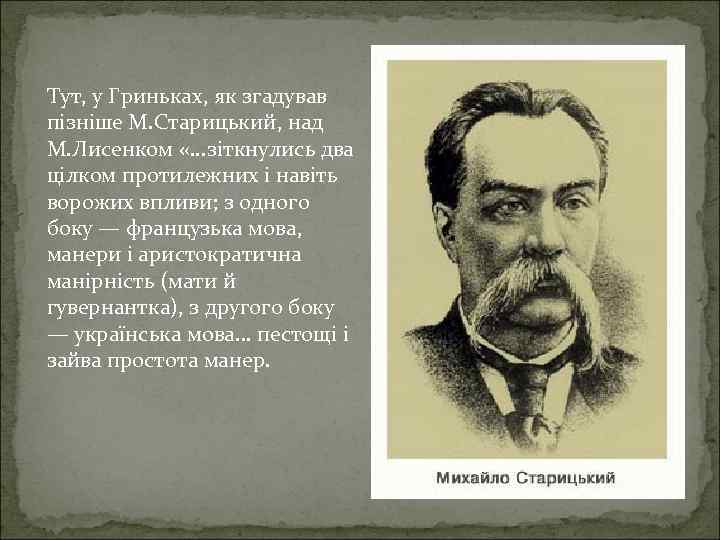 Тут, у Гриньках, як згадував пізніше М.Старицький, над М.Лисенком «...зіткнулись два цілком протилежних і навіть ворожих впливи; з одного боку — французька мова, манери і аристократична манірність (мати й гувернантка), з другого боку — українська мова... пестощі і зайва простота манер.

Михайло Старицький